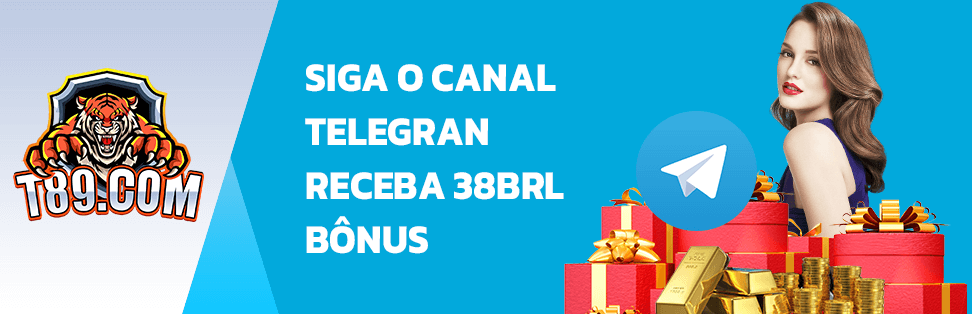 T89.COM

SIGA O CANAL TELEGRAN RECEBA 38BRL BÔNUS